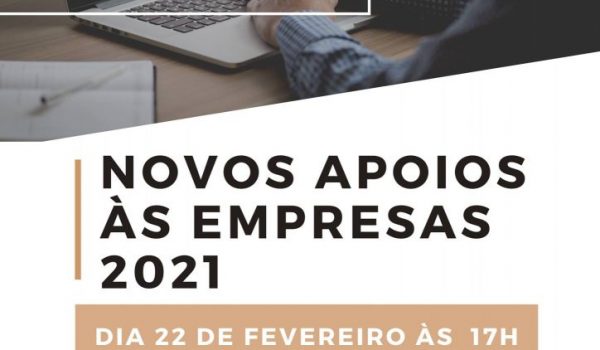 NOVOS APOIOS ÀS EMPRESAS 2021

DIA 22 DE FEVEREIRO ÀS 17H